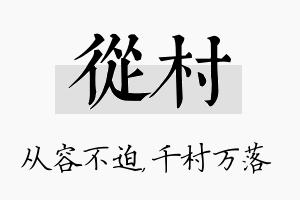 從村

从容不迫，千村万落